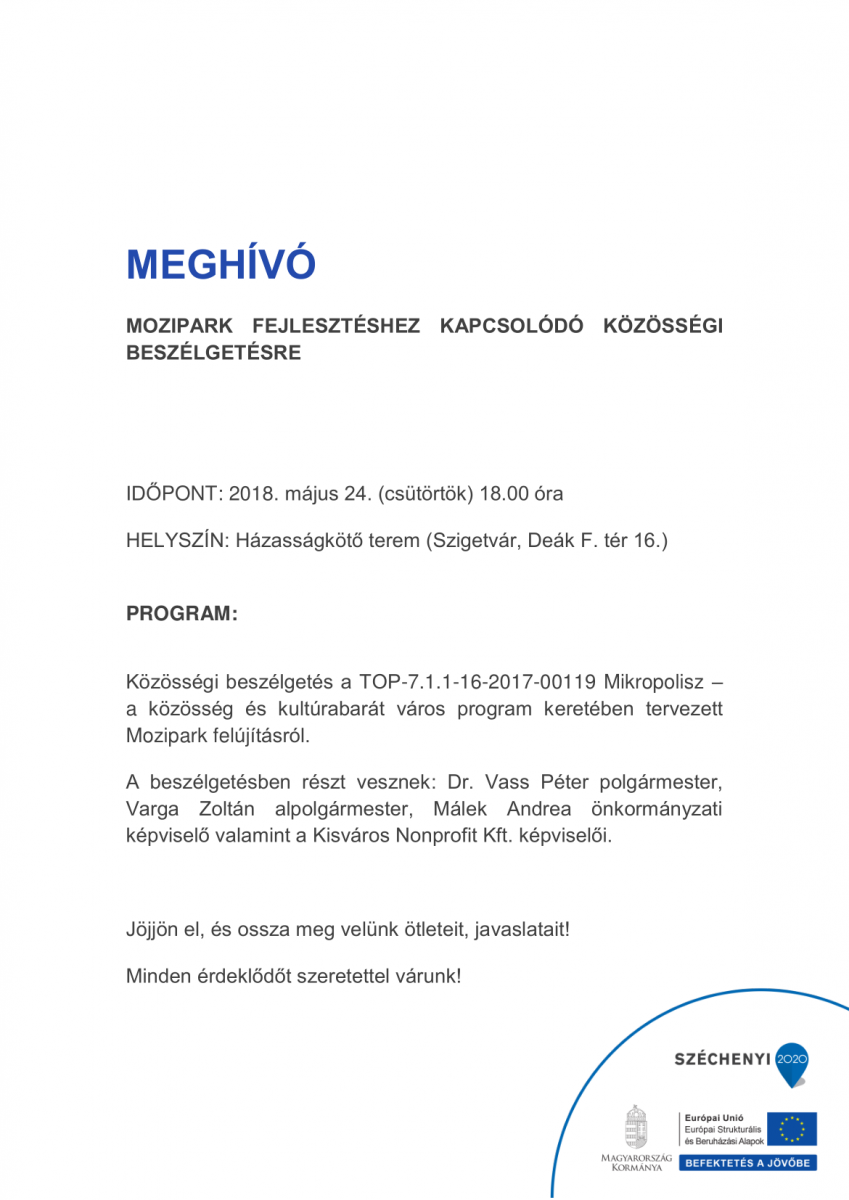 MEGHÍVÓ

MOZIPARK FEJLESZTÉSHEZ KAPCSOLÓDÓ KÖZÖSSÉGI BESZÉLGETÉSRE

IDŐPONT: 2018. május 24. (csütörtök) 18.00 óra

HELYSZÍN: Házasságkötő terem (Szigetvár, Deák F. tér 16.)

PROGRAM:

Közösségi beszélgetés a TOP-7.1.1-16-2017-00119 Mikropolisz – a közösség és kultúrabarát város program keretében tervezett Mozipark felújításról.

A beszélgetésben részt vesznek: Dr. Vass Péter polgármester, Varga Zoltán alpolgármester, Málek Andrea önkormányzati képviselő valamint a Kisváros Nonprofit Kft. képviselői.

Jöjjön el, és ossza meg velünk ötleteit, javaslatait!

Minden érdeklődőt szeretettel várunk!

SZÉCHENYI 2020

MAGYARORSZÁG KORMÁNYA

Európai Unió
Európai Strukturális és Beruházási Alapok

BEFEKTETÉS A JÖVŐBE